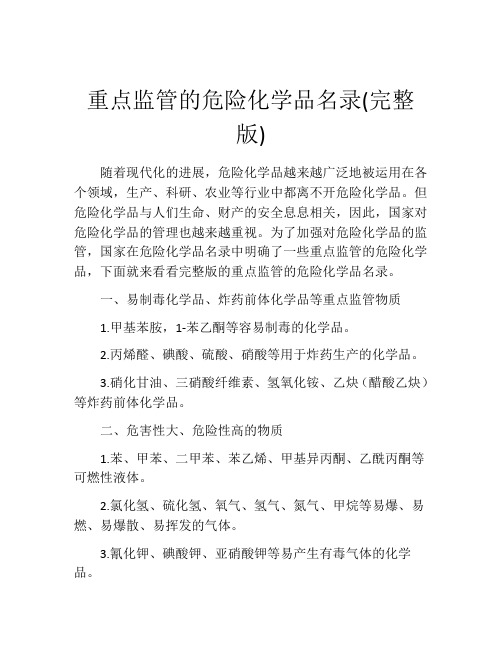 重点监管的危险化学品名录(完整版)

随着现代化的进展，危险化学品越来越广泛地被运用在各个领域，生产、科研、农业等行业中都离不开危险化学品。但危险化学品与人们生命、财产的安全息息相关，因此，国家对危险化学品的管理也越来越重视。为了加强对危险化学品的监管，国家在危险化学品名录中明确了一些重点监管的危险化学品，下面就来看看完整版的重点监管的危险化学品名录。

一、易制毒化学品、炸药前体化学品等重点监管物质

1.甲基苯胺，1-苯乙酮等容易制毒的化学品。

2.丙烯醛、碘酸、硫酸、硝酸等用于炸药生产的化学品。

3.硝化甘油、三硝酸纤维素、氢氧化铵、乙炔（醋酸乙炔）等炸药前体化学品。

二、危害性大、危险性高的物质

1.苯、甲苯、二甲苯、苯乙烯、甲基异丙酮、乙酰丙酮等可燃性液体。

2.氯化氢、硫化氢、氧气、氢气、氮气、甲烷等易爆、易燃、易爆散、易挥发的气体。

3.氰化钾、碘酸钾、亚硝酸钾等易产生有毒气体的化学品。